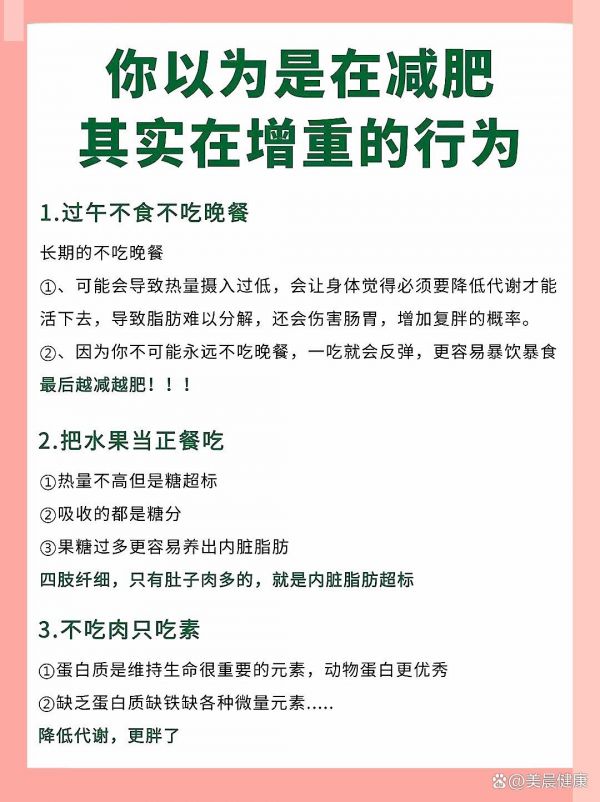 你以为是在减肥
其实在增重的行为

1.过午不食不吃晚餐

长期的不吃晚餐
①、可能会导致热量摄入过低，会让身体觉得必须要降低代谢才能活下去，导致脂肪难以分解，还会伤害肠胃，增加复胖的概率。
②、因为你不可能永远不吃晚餐，一吃就会反弹，更容易暴饮暴食
最后越减越肥！！！

2.把水果当正餐吃

①热量不高但是糖超标
②吸收的都是糖分
③果糖过多更容易养出内脏脂肪
四肢纤细，只有肚子肉多的，就是内脏脂肪超标

3.不吃肉只吃素

①蛋白质是维持生命很重要的元素，动物蛋白更优秀
②缺乏蛋白质缺铁缺各种微量元素.....
降低代谢，更胖了

@美晨健康